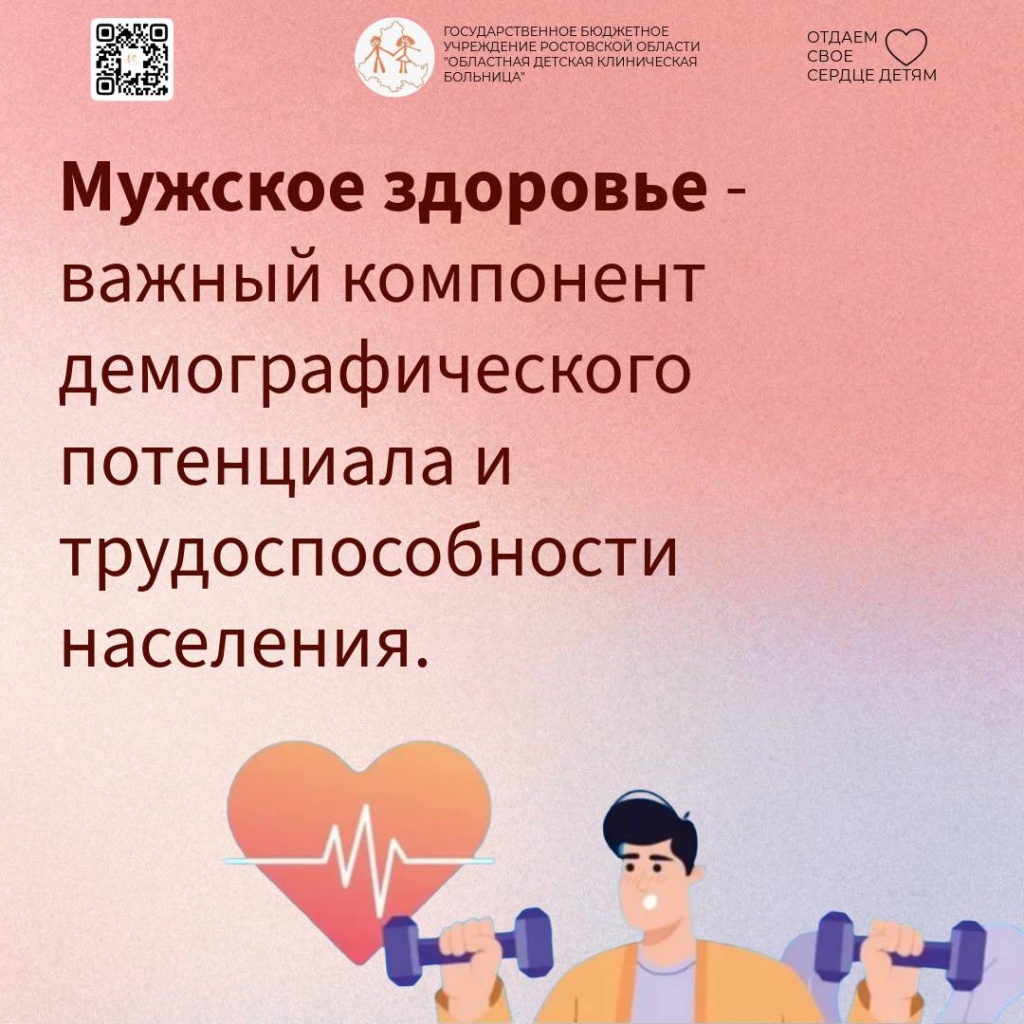 ГОСУДАРСТВЕННОЕ БЮДЖЕТНОЕ УЧРЕЖДЕНИЕ РОСТОВСКОЙ ОБЛАСТИ "ОБЛАСТНАЯ ДЕТСКАЯ КЛИНИЧЕСКАЯ БОЛЬНИЦА"

ОТДАЕМ
СВОЕ
СЕРДЦЕ ДЕТЯМ

Мужское здоровье - важный компонент демографического потенциала и трудоспособности населения.